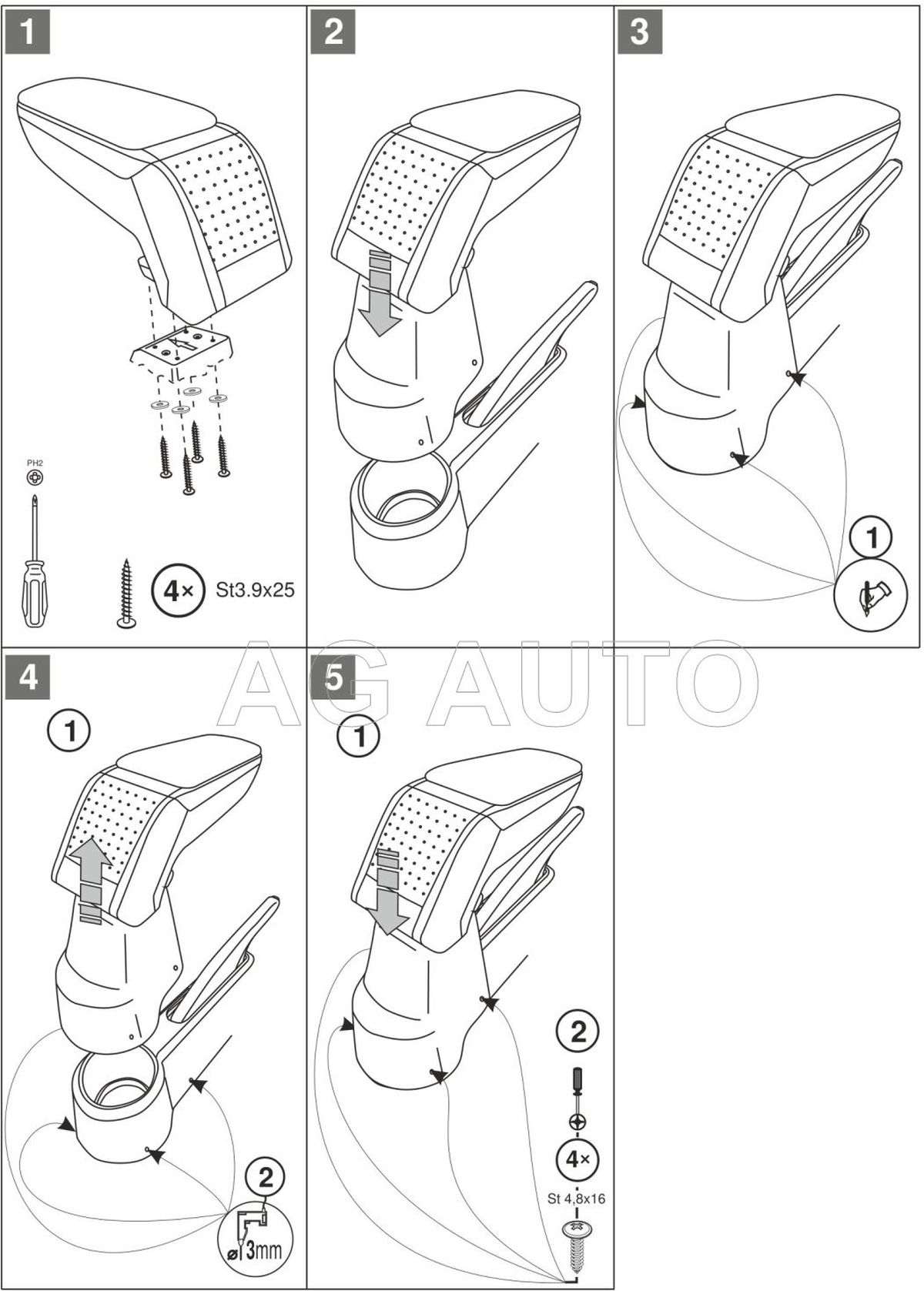 1

PH2

4× St3.9x25

2

3

1

AG AUTO

4

1

2

ø 3mm

5

1

2

4×

St 4,8x16